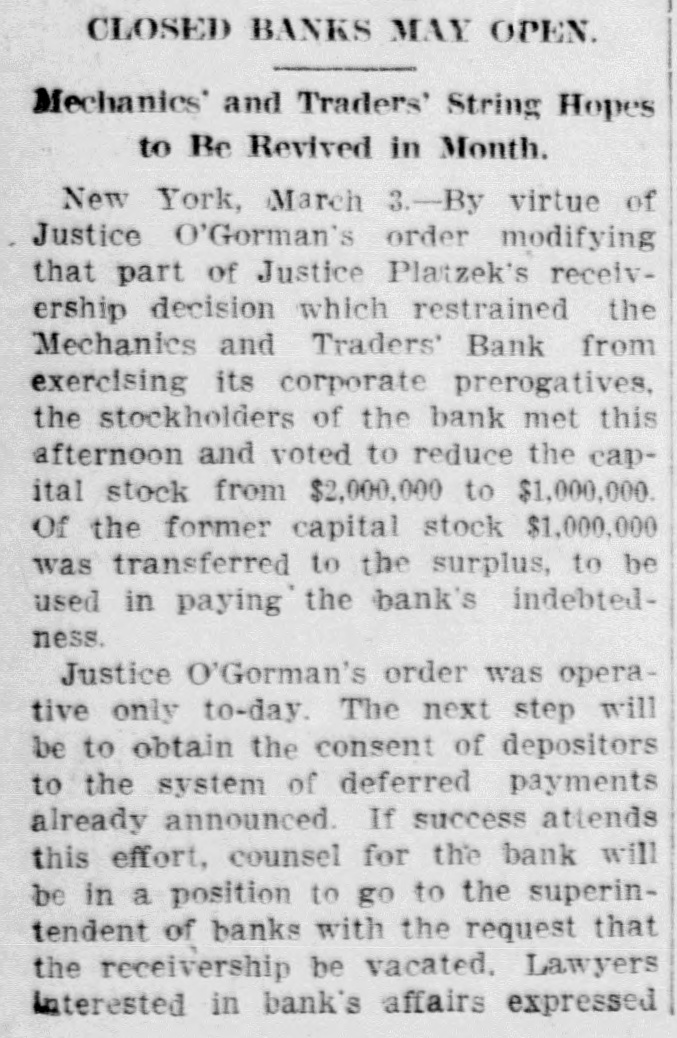 CLOSED BANKS MAY OPEN.

Mechanics' and Traders' String Hopes to Be Revived in Month.

New York, March 3.—By virtue of Justice O'Gorman's order modifying that part of Justice Platzek's receivership decision which restrained the Mechanics and Traders' Bank from exercising its corporate prerogatives, the stockholders of the bank met this afternoon and voted to reduce the capital stock from $2,000,000 to $1,000,000. Of the former capital stock $1,000,000 was transferred to the surplus, to be used in paying the bank's indebtedness.

Justice O'Gorman's order was operative only to-day. The next step will be to obtain the consent of depositors to the system of deferred payments already announced. If success attends this effort, counsel for the bank will be in a position to go to the superintendent of banks with the request that the receivership be vacated. Lawyers interested in bank's affairs expressed